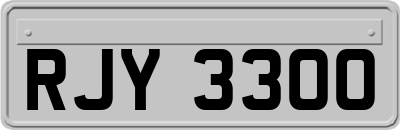 RJY 3300